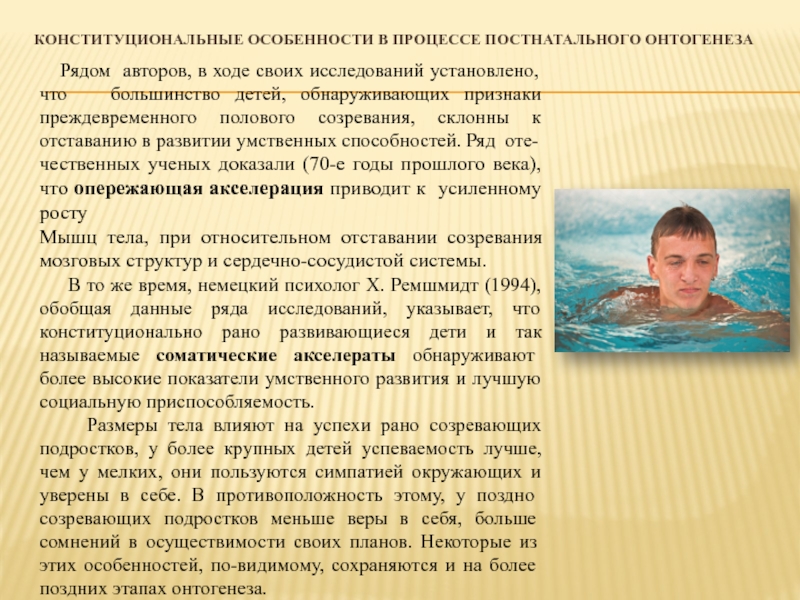 КОНСТИТУЦИОНАЛЬНЫЕ ОСОБЕННОСТИ В ПРОЦЕССЕ ПОСТНАТАЛЬНОГО ОНТОГЕНЕЗА

Рядом авторов, в ходе своих исследований установлено, что большинство детей, обнаруживающих признаки преждевременного полового созревания, склонны к отставанию в развитии умственных способностей. Ряд отечественных ученых доказали (70-е годы прошлого века), что опережающая акселерация приводит к усиленному росту
Мышц тела, при относительном отставании созревания мозговых структур и сердечно-сосудистой системы.

В то же время, немецкий психолог Х. Ремшмидт (1994), обобщая данные ряда исследований, указывает, что конституционально рано развивающиеся дети и так называемые соматические акселераты обнаруживают более высокие показатели умственного развития и лучшую социальную приспособляемость.

Размеры тела влияют на успехи рано созревающих подростков, у более крупных детей успеваемость лучше, чем у мелких, они пользуются симпатией окружающих и уверены в себе. В противоположность этому, у поздно созревающих подростков меньше веры в себя, больше сомнений в осуществимости своих планов. Некоторые из этих особенностей, по-видимому, сохраняются и на более поздних этапах онтогенеза.